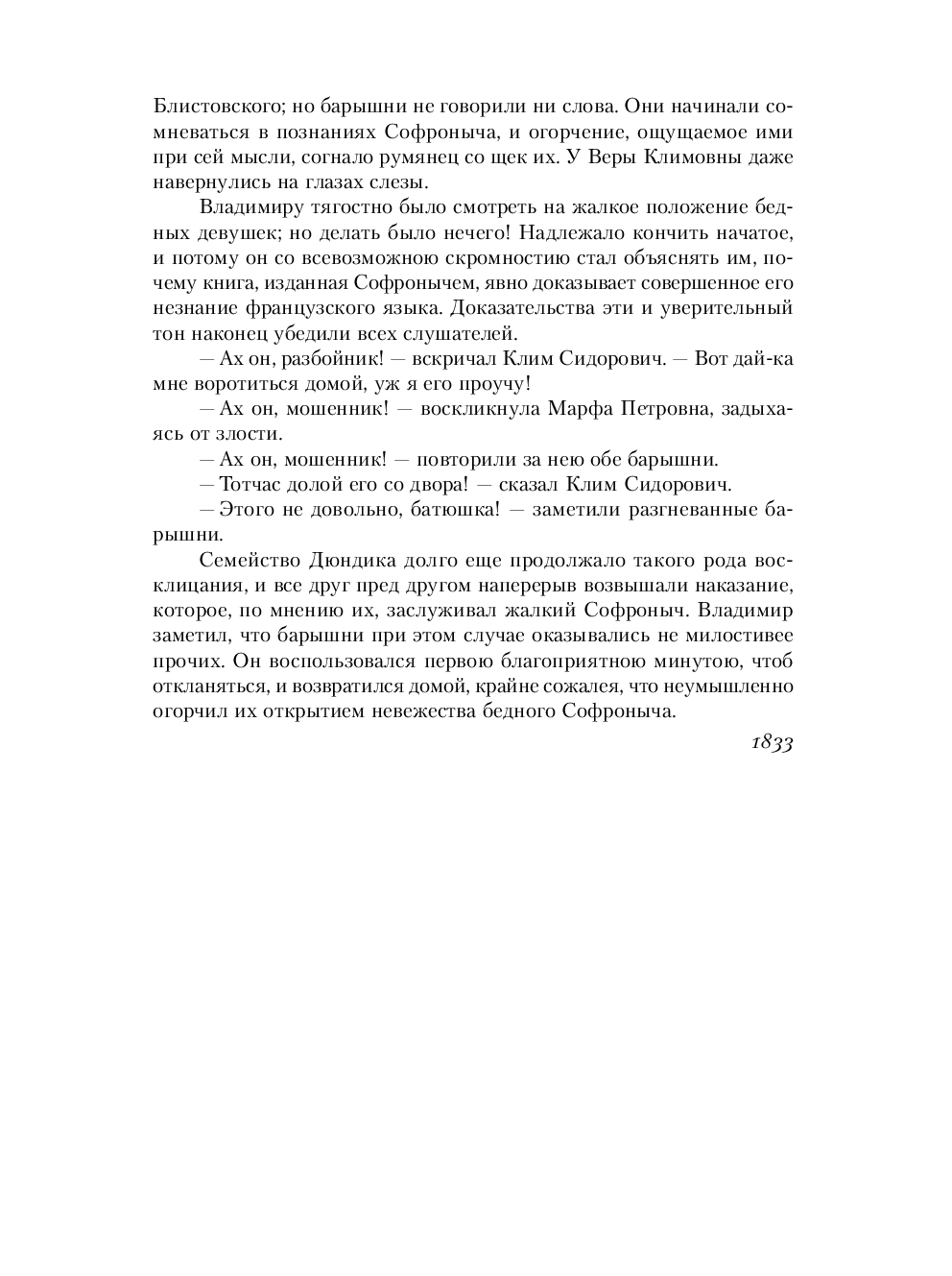 Блистовского; но барышни не говорили ни слова. Они начинали сомневаться в познаниях Софроныча, и огорчение, ощущаемое ими при сей мысли, согнало румянец со щек их. У Веры Климовны даже навернулись на глазах слезы.

Владимиру тягостно было смотреть на жалкое положение бедных девушек; но делать было нечего! Надлежало кончить начатое, и потому он со всевозможною скромностию стал объяснять им, почему книга, изданная Софронычем, явно доказывает совершенное его незнание французского языка. Доказательства эти и уверительный тон наконец убедили всех слушателей.

— Ах он, разбойник! — вскричал Клим Сидорович. — Вот дай-ка мне воротиться домой, уж я его проучу!

— Ах он, мошенник! — воскликнула Марфа Петровна, задыхаясь от злости.

— Ах он, мошенник! — повторили за нею обе барышни.

— Тотчас долой его со двора! — сказал Клим Сидорович.

— Этого не довольно, батюшка! — заметили разгневанные барышни.

Семейство Дюндика долго еще продолжало такого рода восклицания, и все друг пред другом наперерыв возвышали наказание, которое, по мнению их, заслуживал жалкий Софроныч. Владимир заметил, что барышни при этом случае оказывались не милостивее прочих. Он воспользовался первою благоприятною минутою, чтоб откланяться, и возвратился домой, крайне сожалея, что неумышленно огорчил их открытием невежества бедного Софроныча.

1833